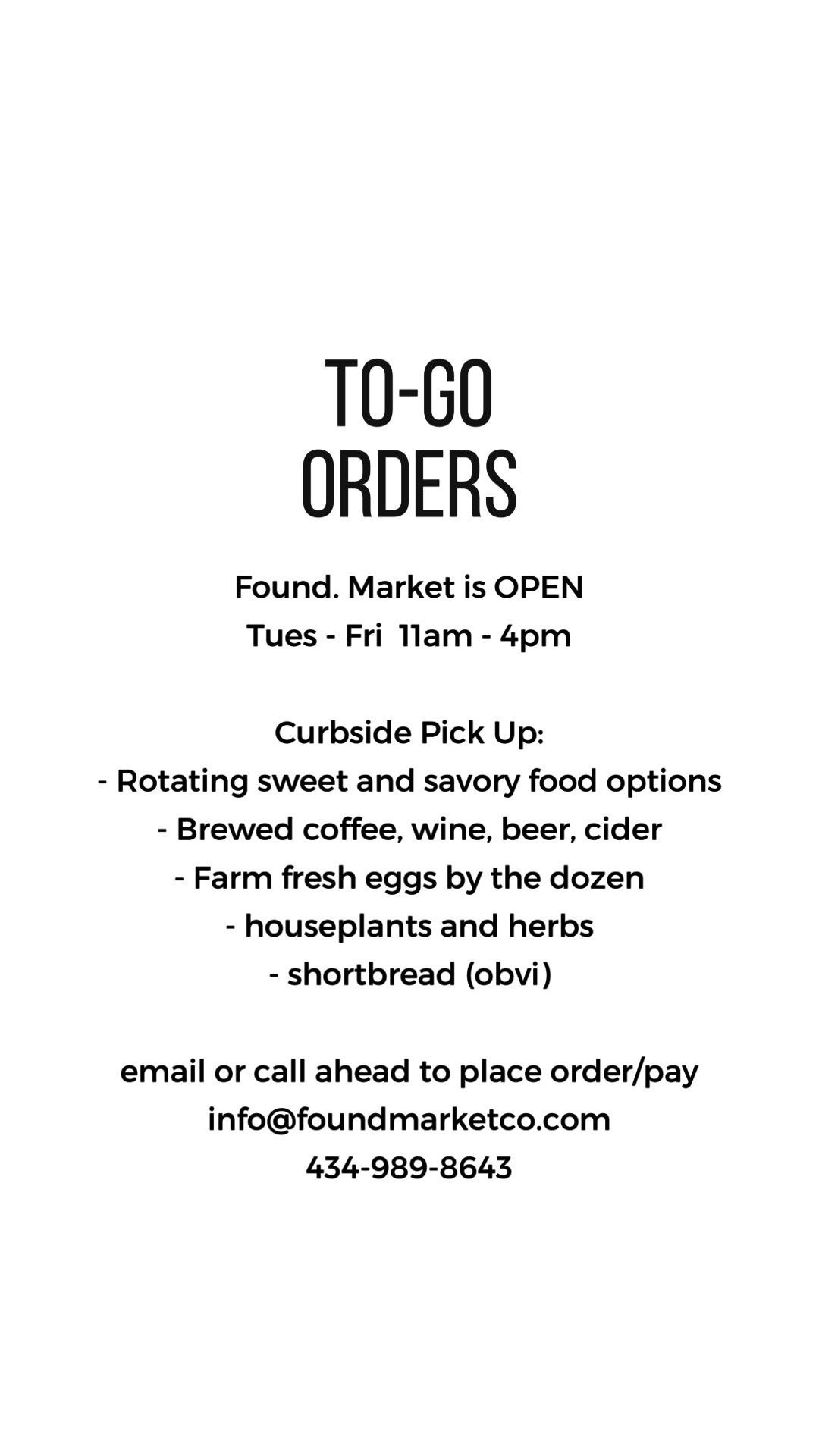 TO-GO
ORDERS

Found. Market is OPEN
Tues - Fri 11am - 4pm

Curbside Pick Up:
- Rotating sweet and savory food options
- Brewed coffee, wine, beer, cider
- Farm fresh eggs by the dozen
- houseplants and herbs
- shortbread (obvi)

email or call ahead to place order/pay
info@foundmarketco.com
434-989-8643